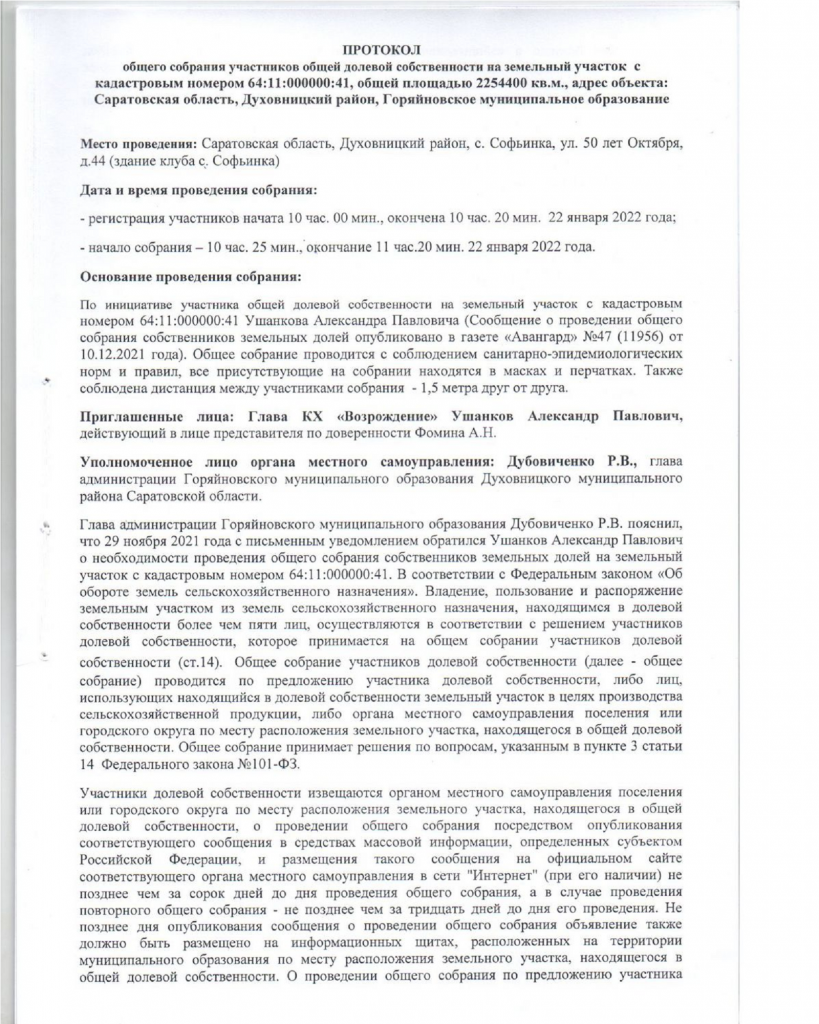 ПРОТОКОЛ
общего собрания участников общей долевой собственности на земельный участок с кадастровым номером 64:11:000000:41, общей площадью 2254400 кв.м., адрес объекта: Саратовская область, Духовницкий район, Горяйновское муниципальное образование

Место проведения: Саратовская область, Духовницкий район, с. Софьинка, ул. 50 лет Октября, д.44 (здание клуба с. Софьинка)

Дата и время проведения собрания:

- регистрация участников начата 10 час. 00 мин., окончена 10 час. 20 мин. 22 января 2022 года;

- начало собрания – 10 час. 25 мин., окончание 11 час.20 мин. 22 января 2022 года.

Основание проведения собрания:

По инициативе участника общей долевой собственности на земельный участок с кадастровым номером 64:11:000000:41 Ушанкова Александра Павловича (Сообщение о проведении общего собрания собственников земельных долей опубликовано в газете «Авангард» №47 (11956) от 10.12.2021 года). Общее собрание проводится с соблюдением санитарно-эпидемиологических норм и правил, все присутствующие на собрании находятся в масках и перчатках. Также соблюдена дистанция между участниками собрания - 1,5 метра друг от друга.

Приглашенные лица: Глава КХ «Возрождение» Ушанков Александр Павлович, действующий в лице представителя по доверенности Фомина А.Н.

Уполномоченное лицо органа местного самоуправления: Дубовиченко Р.В., глава администрации Горяйновского муниципального образования Духовницкого муниципального района Саратовской области.

Глава администрации Горяйновского муниципального образования Дубовиченко Р.В. пояснил, что 29 ноября 2021 года с письменным уведомлением обратился Ушанков Александр Павлович о необходимости проведения общего собрания собственников земельных долей на земельный участок с кадастровым номером 64:11:000000:41. В соответствии с Федеральным законом «Об обороте земель сельскохозяйственного назначения». Владение, пользование и распоряжение земельным участком из земель сельскохозяйственного назначения, находящимся в долевой собственности более чем пяти лиц, осуществляются в соответствии с решением участников долевой собственности, которое принимается на общем собрании участников долевой собственности (ст.14). Общее собрание участников долевой собственности (далее - общее собрание) проводится по предложению участника долевой собственности, либо лиц, использующих находящийся в долевой собственности земельный участок в целях производства сельскохозяйственной продукции, либо органа местного самоуправления поселения или городского округа по месту расположения земельного участка, находящегося в общей долевой собственности. Общее собрание принимает решения по вопросам, указанным в пункте 3 статьи 14 Федерального закона №101-ФЗ.

Участники долевой собственности извещаются органом местного самоуправления поселения или городского округа по месту расположения земельного участка, находящегося в общей долевой собственности, о проведении общего собрания посредством опубликования соответствующего сообщения в средствах массовой информации, определенных субъектом Российской Федерации, и размещения такого сообщения на официальном сайте соответствующего органа местного самоуправления в сети "Интернет" (при его наличии) не позднее чем за сорок дней до дня проведения общего собрания, а в случае проведения повторного общего собрания - не позднее чем за тридцать дней до дня его проведения. Не позднее дня опубликования сообщения о проведении общего собрания объявление также должно быть размещено на информационных щитах, расположенных на территории муниципального образования по месту расположения земельного участка, находящегося в общей долевой собственности. О проведении общего собрания по предложению участника